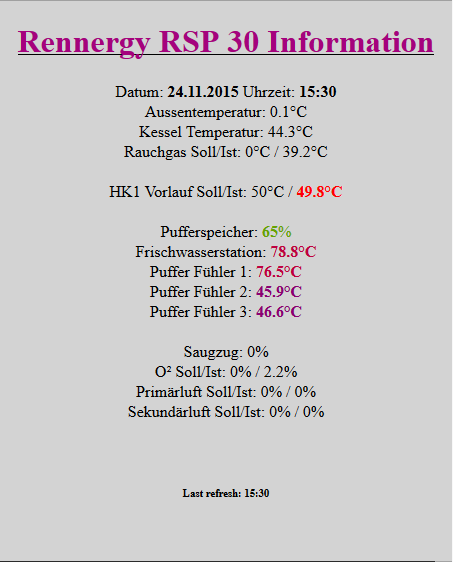 Rennergy RSP 30 Information

Datum: 24.11.2015 Uhrzeit: 15:30
Aussentemperatur: 0.1°C
Kessel Temperatur: 44.3°C
Rauchgas Soll/Ist: 0°C / 39.2°C

HK1 Vorlauf Soll/Ist: 50°C / 49.8°C

Pufferspeicher: 65%
Frischwasserstation: 78.8°C
Puffer Fühler 1: 76.5°C
Puffer Fühler 2: 45.9°C
Puffer Fühler 3: 46.6°C

Saugzug: 0%
O² Soll/Ist: 0% / 2.2%
Primärluft Soll/Ist: 0% / 0%
Sekundärluft Soll/Ist: 0% / 0%

Last refresh: 15:30